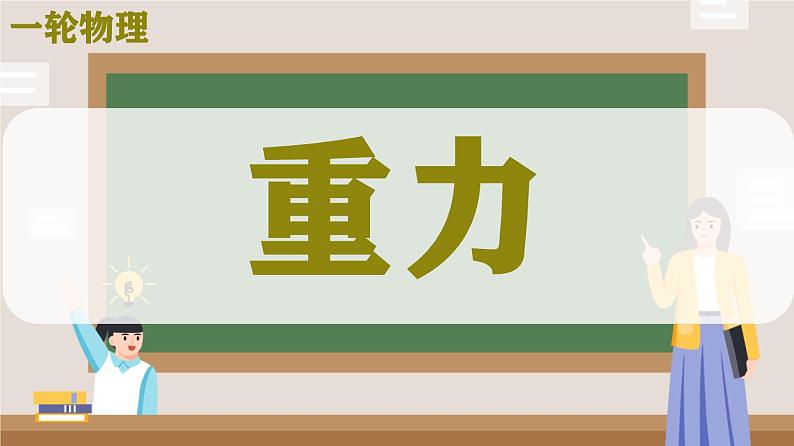 一轮物理

重力